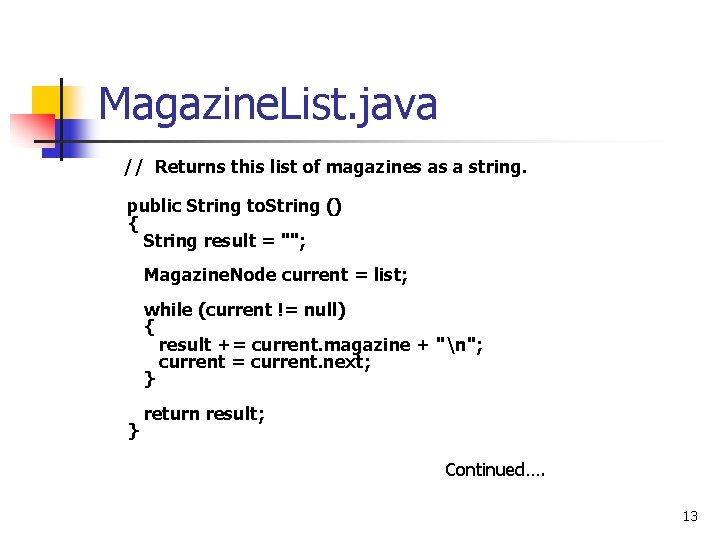 MagazineList.java

// Returns this list of magazines as a string.

public String toString ()
{
String result = "";

MagazineNode current = list;

while (current != null)
{
result += current.magazine + "\n";
current = current.next;
}

return result;
}

Continued….

13